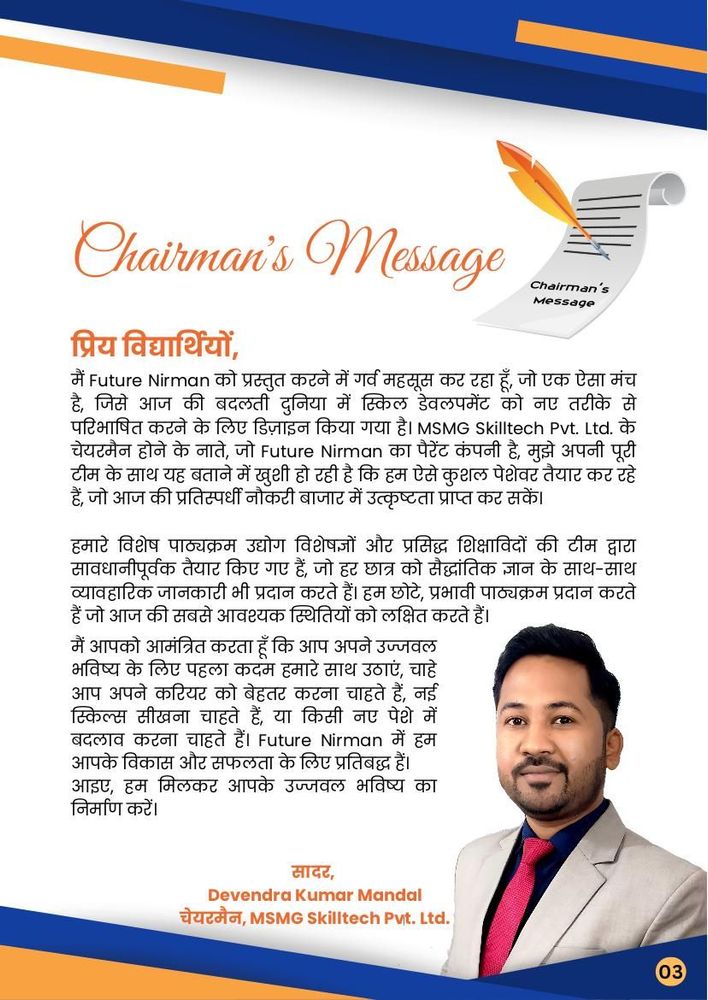 Chairman's Message

Chairman's Message

प्रिय विद्यार्थियों,

मैं Future Nirman को प्रस्तुत करने में गर्व महसूस कर रहा हूँ, जो एक ऐसा मंच है, जिसे आज की बदलती दुनिया में स्किल डेवलपमेंट को नए तरीके से परिभाषित करने के लिए डिज़ाइन किया गया है। MSMG Skilltech Pvt. Ltd. के चेयरमैन होने के नाते, जो Future Nirman का पैरेंट कंपनी है, मुझे अपनी पूरी टीम के साथ यह बताने में खुशी हो रही है कि हम ऐसे कुशल पेशेवर तैयार कर रहे हैं, जो आज की प्रतिस्पर्धी नौकरी बाजार में उत्कृष्टता प्राप्त कर सकें।

हमारे विशेष पाठ्यक्रम उद्योग विशेषज्ञों और प्रसिद्ध शिक्षाविदों की टीम द्वारा सावधानीपूर्वक तैयार किए गए हैं, जो हर छात्र को सैद्धांतिक ज्ञान के साथ-साथ व्यावहारिक जानकारी भी प्रदान करते हैं। हम छोटे, प्रभावी पाठ्यक्रम प्रदान करते हैं जो आज की सबसे आवश्यक स्थितियों को लक्षित करते हैं।

मैं आपको आमंत्रित करता हूँ कि आप अपने उज्जवल भविष्य के लिए पहला कदम हमारे साथ उठाएं, चाहे आप अपने करियर को बेहतर करना चाहते हैं, नई स्किल्स सीखना चाहते हैं, या किसी नए पेशे में बदलाव करना चाहते हैं। Future Nirman में हम आपके विकास और सफलता के लिए प्रतिबद्ध हैं। आइए, हम मिलकर आपके उज्जवल भविष्य का निर्माण करें।

सादर,
Devendra Kumar Mandal
चेयरमैन, MSMG Skilltech Pvt. Ltd.

03